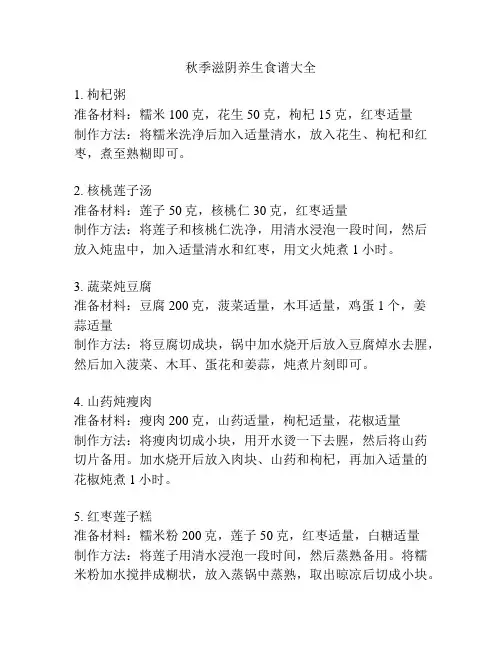 秋季滋阴养生食谱大全

1. 枸杞粥
准备材料：糯米 100 克，花生 50 克，枸杞 15 克，红枣适量
制作方法：将糯米洗净后加入适量清水，放入花生、枸杞和红枣，煮至熟糊即可。

2. 核桃莲子汤
准备材料：莲子 50 克，核桃仁 30 克，红枣适量
制作方法：将莲子和核桃仁洗净，用清水浸泡一段时间，然后放入炖盅中，加入适量清水和红枣，用文火炖煮 1 小时。

3. 蔬菜炖豆腐
准备材料：豆腐 200 克，菠菜适量，木耳适量，鸡蛋 1 个，姜蒜适量
制作方法：将豆腐切成块，锅中加水烧开后放入豆腐焯水去腥，然后加入菠菜、木耳、蛋花和姜蒜，炖煮片刻即可。

4. 山药炖瘦肉
准备材料：瘦肉 200 克，山药适量，枸杞适量，花椒适量
制作方法：将瘦肉切成小块，用开水烫一下去腥，然后将山药切片备用。加水烧开后放入肉块、山药和枸杞，再加入适量的花椒炖煮 1 小时。

5. 红枣莲子糕
准备材料：糯米粉 200 克，莲子 50 克，红枣适量，白糖适量
制作方法：将莲子用清水浸泡一段时间，然后蒸熟备用。将糯米粉加水搅拌成糊状，放入蒸锅中蒸熟，取出晾凉后切成小块。